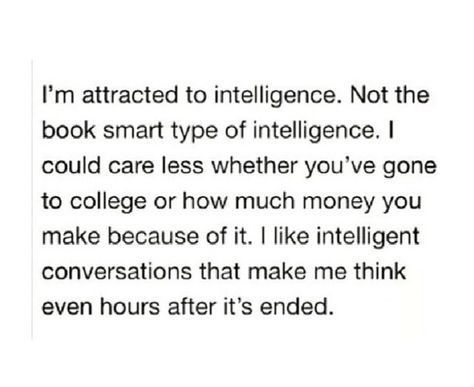 I'm attracted to intelligence. Not the book smart type of intelligence. I could care less whether you've gone to college or how much money you make because of it. I like intelligent conversations that make me think even hours after it's ended.